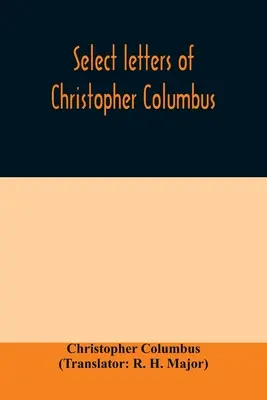 Select letters of Christopher Columbus

Christopher Columbus
(Translator: R. H. Major)